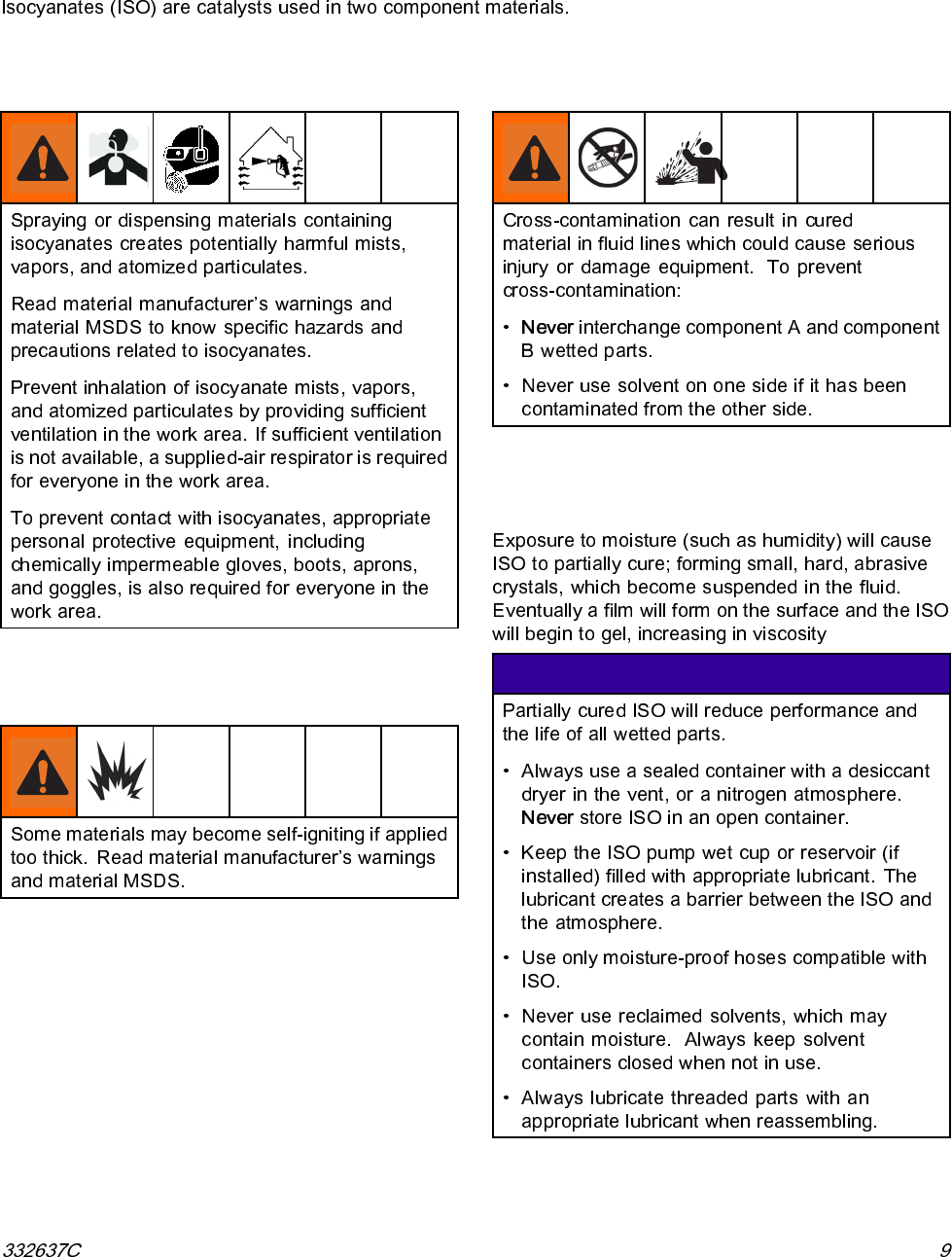 Isocyanates (ISO) are catalysts used in two component materials.

Spraying or dispensing materials containing isocyanates creates potentially harmful mists, vapors, and atomized particulates.

Read material manufacturer's warnings and material MSDS to know specific hazards and precautions related to isocyanates.

Prevent inhalation of isocyanate mists, vapors, and atomized particulates by providing sufficient ventilation in the work area. If sufficient ventilation is not available, a supplied-air respirator is required for everyone in the work area.

To prevent contact with isocyanates, appropriate personal protective equipment, including chemically impermeable gloves, boots, aprons, and goggles, is also required for everyone in the work area.

Some materials may become self-igniting if applied too thick. Read material manufacturer's warnings and material MSDS.

Cross-contamination can result in cured material in fluid lines which could cause serious injury or damage equipment. To prevent cross-contamination:

• Never interchange component A and component B wetted parts.

• Never use solvent on one side if it has been contaminated from the other side.

Exposure to moisture (such as humidity) will cause ISO to partially cure; forming small, hard, abrasive crystals, which become suspended in the fluid. Eventually a film will form on the surface and the ISO will begin to gel, increasing in viscosity

Partially cured ISO will reduce performance and the life of all wetted parts.

• Always use a sealed container with a desiccant dryer in the vent, or a nitrogen atmosphere. Never store ISO in an open container.

• Keep the ISO pump wet cup or reservoir (if installed) filled with appropriate lubricant. The lubricant creates a barrier between the ISO and the atmosphere.

• Use only moisture-proof hoses compatible with ISO.

• Never use reclaimed solvents, which may contain moisture. Always keep solvent containers closed when not in use.

• Always lubricate threaded parts with an appropriate lubricant when reassembling.

332637C

9